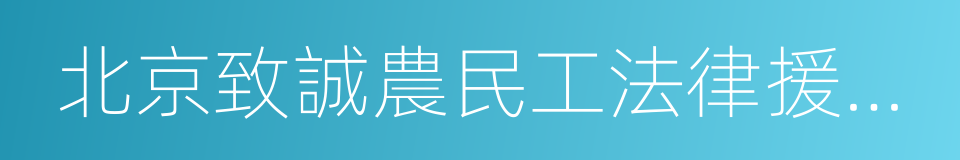 北京致誠農民工法律援...